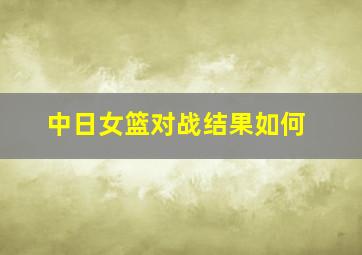 中日女篮对战结果如何